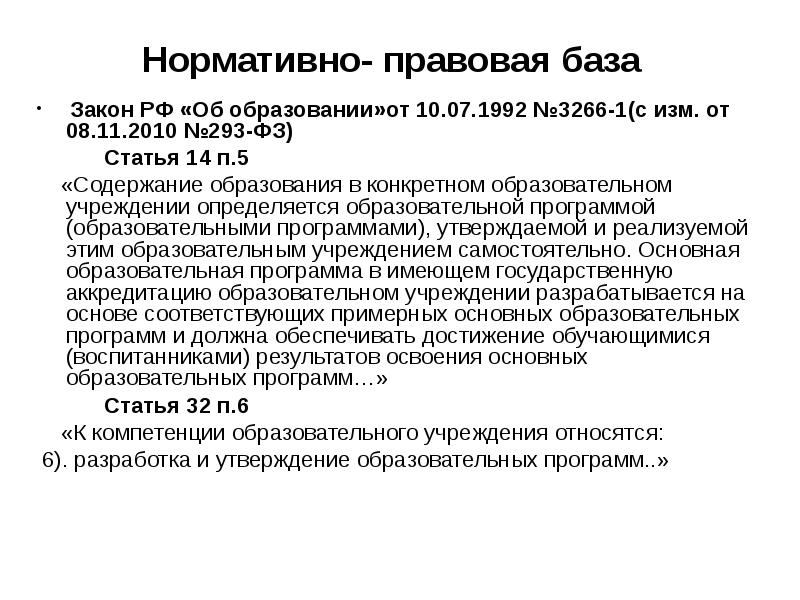 Нормативно- правовая база

• Закон РФ «Об образовании»от 10.07.1992 №3266-1(с изм. от 08.11.2010 №293-ФЗ)

Статья 14 п.5

«Содержание образования в конкретном образовательном учреждении определяется образовательной программой (образовательными программами), утверждаемой и реализуемой этим образовательным учреждением самостоятельно. Основная образовательная программа в имеющем государственную аккредитацию образовательном учреждении разрабатывается на основе соответствующих примерных основных образовательных программ и должна обеспечивать достижение обучающимися (воспитанниками) результатов освоения основных образовательных программ…»

Статья 32 п.6

«К компетенции образовательного учреждения относятся:

6). разработка и утверждение образовательных программ..»